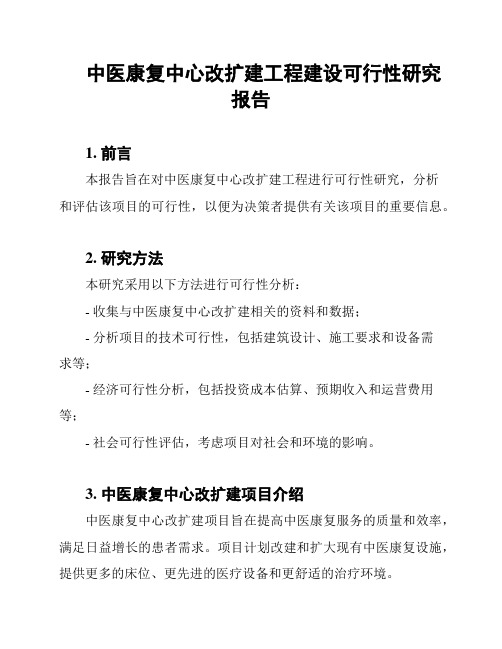 中医康复中心改扩建工程建设可行性研究报告

1. 前言

本报告旨在对中医康复中心改扩建工程进行可行性研究，分析和评估该项目的可行性，以便为决策者提供有关该项目的重要信息。

2. 研究方法

本研究采用以下方法进行可行性分析：

- 收集与中医康复中心改扩建相关的资料和数据；

- 分析项目的技术可行性，包括建筑设计、施工要求和设备需求等；

- 经济可行性分析，包括投资成本估算、预期收入和运营费用等；

- 社会可行性评估，考虑项目对社会和环境的影响。

3. 中医康复中心改扩建项目介绍

中医康复中心改扩建项目旨在提高中医康复服务的质量和效率，满足日益增长的患者需求。项目计划改建和扩大现有中医康复设施，提供更多的床位、更先进的医疗设备和更舒适的治疗环境。